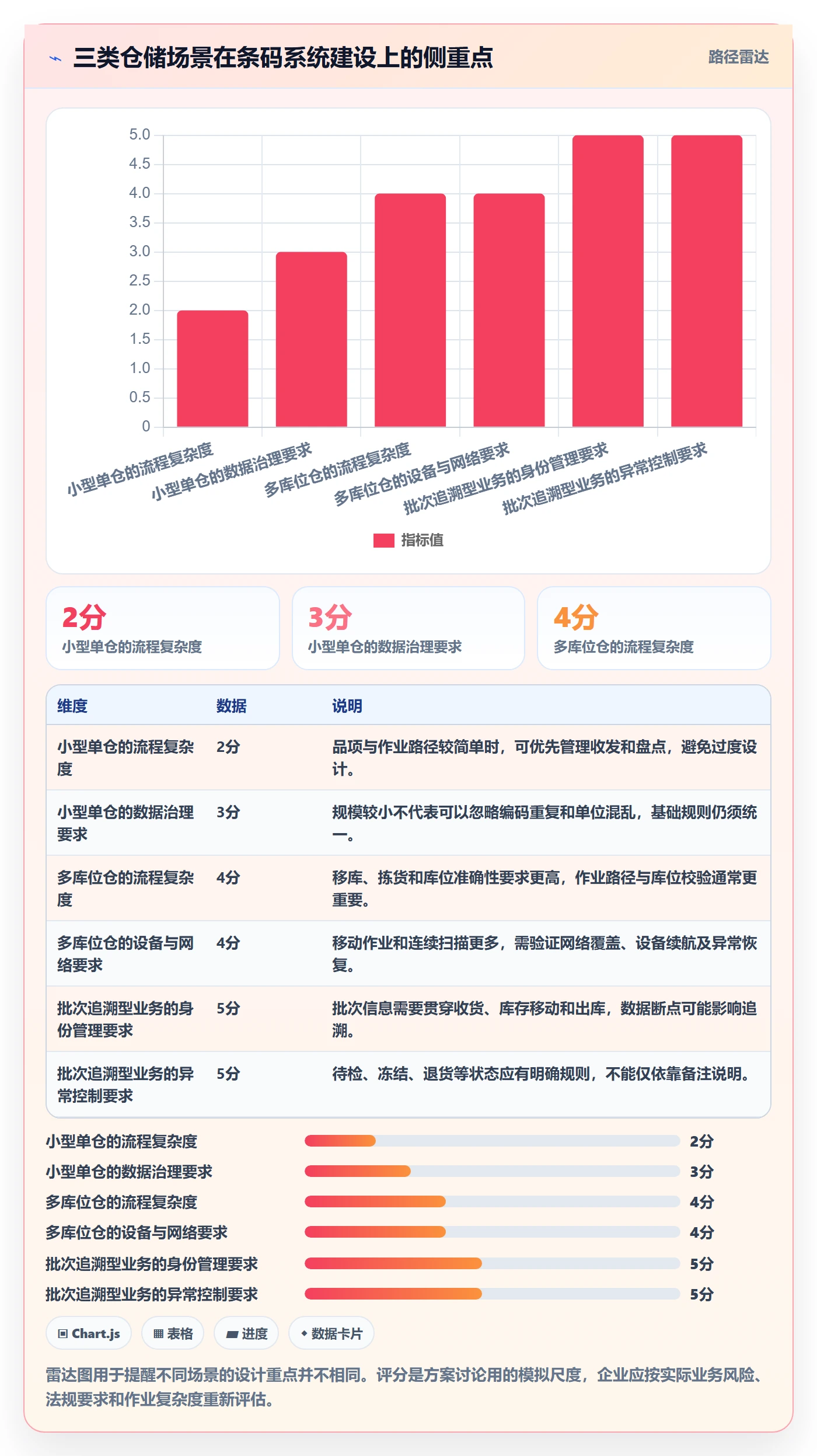 三类仓储场景在条码系统建设上的侧重点

路径雷达

5.0
4.5
4.0
3.5
3.0
2.5
2.0
1.5
1.0
0.5
0

小型单仓的流程复杂度
小型单仓的数据治理要求
多库位仓的流程复杂度
多库位仓的设备与网络要求
批次追溯型业务的身份管理要求
批次追溯型业务的异常控制要求

指标值

2分
小型单仓的流程复杂度

3分
小型单仓的数据治理要求

4分
多库位仓的流程复杂度

| 维度 | 数据 | 说明 |
|---|---|---|
| 小型单仓的流程复杂度 | 2分 | 品项与作业路径较简单时，可优先管理收发和盘点，避免过度设计。 |
| 小型单仓的数据治理要求 | 3分 | 规模较小不代表可以忽略编码重复和单位混乱，基础规则仍须统一。 |
| 多库位仓的流程复杂度 | 4分 | 移库、拣货和库位准确性要求更高，作业路径与库位校验通常更重要。 |
| 多库位仓的设备与网络要求 | 4分 | 移动作业和连续扫描更多，需验证网络覆盖、设备续航及异常恢复。 |
| 批次追溯型业务的身份管理要求 | 5分 | 批次信息需要贯穿收货、库存移动和出库，数据断点可能影响追溯。 |
| 批次追溯型业务的异常控制要求 | 5分 | 待检、冻结、退货等状态应有明确规则，不能仅依靠备注说明。 |

小型单仓的流程复杂度 2分
小型单仓的数据治理要求 3分
多库位仓的流程复杂度 4分
多库位仓的设备与网络要求 4分
批次追溯型业务的身份管理要求 5分
批次追溯型业务的异常控制要求 5分

Chart.js
表格
进度
数据卡片

雷达图用于提醒不同场景的设计重点并不相同。评分是方案讨论用的模拟尺度，企业应按实际业务风险、法规要求和作业复杂度重新评估。